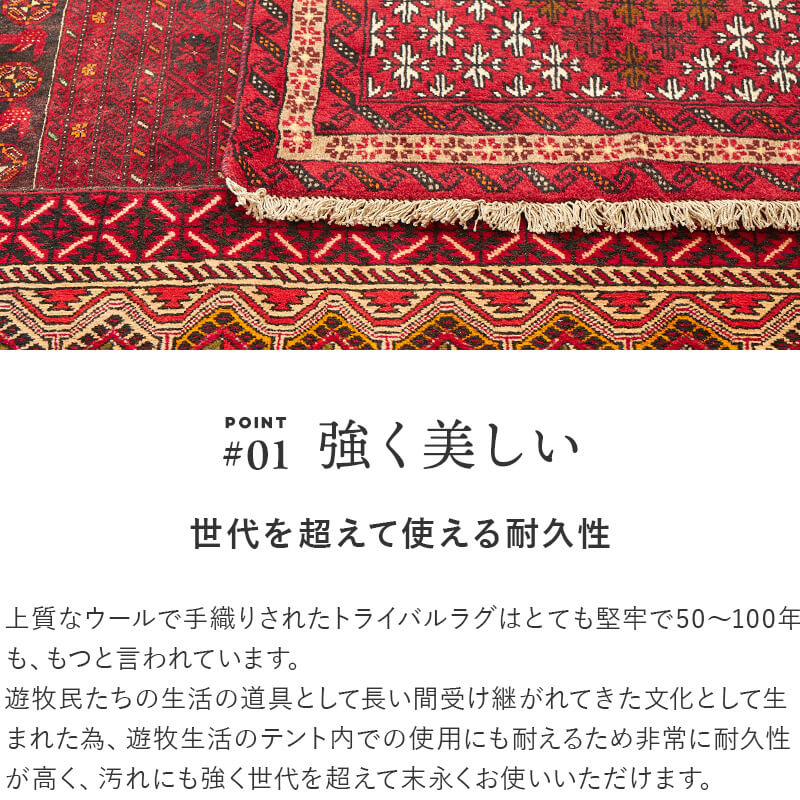 POINT
#01 強く美しい

世代を超えて使える耐久性

上質なウールで手織りされたトライバルラグはとても堅牢で50～100年も、もつと言われています。
遊牧民たちの生活の道具として長い間受け継がれてきた文化として生まれた為、遊牧生活のテント内での使用にも耐えるため非常に耐久性が高く、汚れにも強く世代を超えて末永くお使いいただけます。